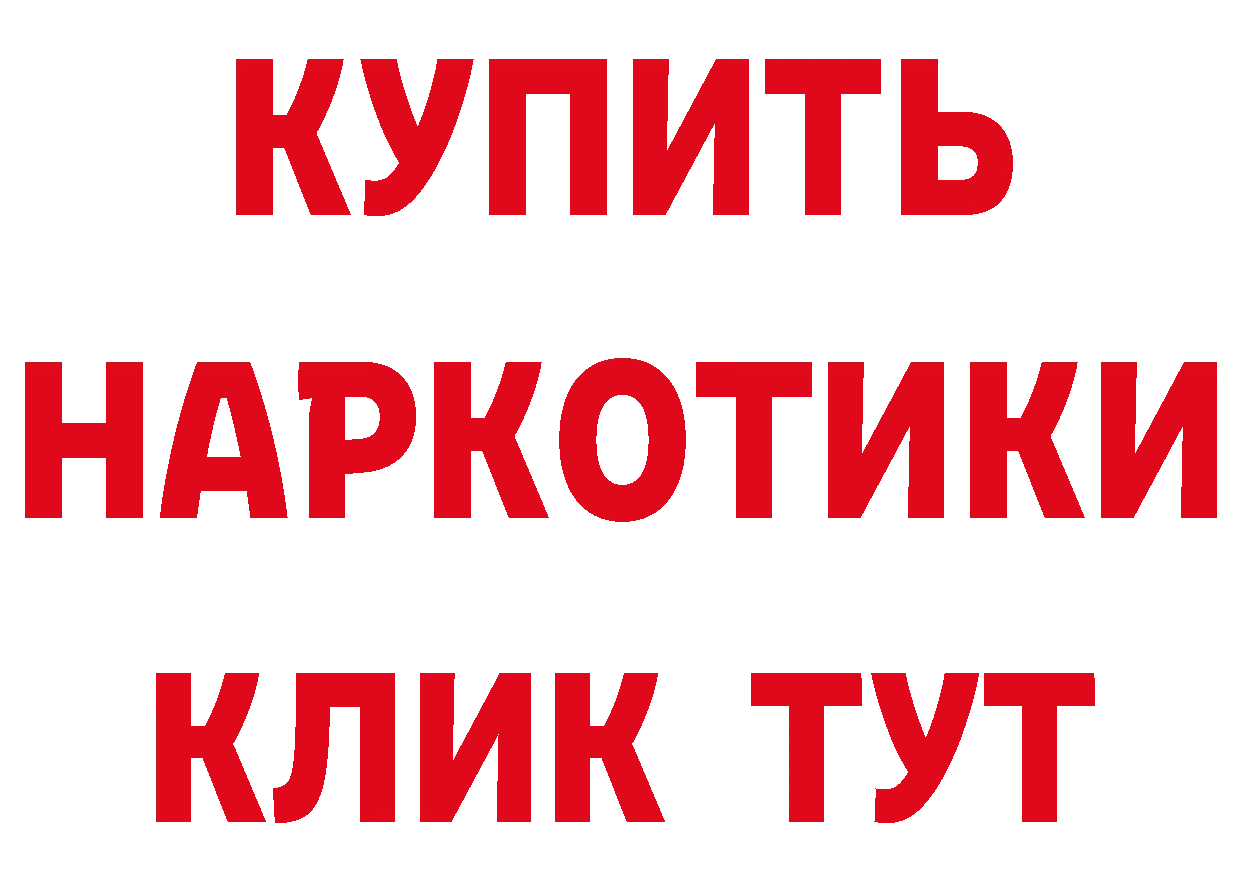 КУПИТЬ
НАРКОТИКИ
КЛИК ТУТ